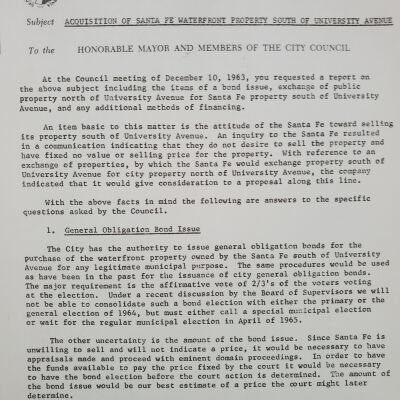 Subject ACQUISITION OF SANTA FE WATERFRONT PROPERTY SOUTH OF UNIVERSITY AVENUE

To the HONORABLE MAYOR AND MEMBERS OF THE CITY COUNCIL

At the Council meeting of December 10, 1963, you requested a report on the above subject including the items of a bond issue, exchange of public property north of University Avenue for Santa Fe property south of University Avenue, and any additional methods of financing.

An item basic to this matter is the attitude of the Santa Fe toward selling its property south of University Avenue. An inquiry to the Santa Fe resulted in a communication indicating that they do not desire to sell the property and have fixed no value or selling price for the property. With reference to an exchange of properties, by which the Santa Fe would exchange property south of University Avenue for city property north of University Avenue, the company indicated that it would give consideration to a proposal along this line.

With the above facts in mind the following are answers to the specific questions asked by the Council.

1. General Obligation Bond Issue

The City has the authority to issue general obligation bonds for the purchase of the waterfront property owned by the Santa Fe south of University Avenue for any legitimate municipal purpose. The same procedures would be used as have been in the past for the issuance of city general obligation bonds. The major requirement is the affirmative vote of 2/3's of the voters voting at the election. Under a recent discussion by the Board of Supervisors we will not be able to consolidate such a bond election with either the primary or the general election of 1964, but must either call a special municipal election or wait for the regular municipal election in April of 1965.

The other uncertainty is the amount of the bond issue. Since Santa Fe is unwilling to sell and will not indicate a price, it would be necessary to have appraisals made and proceed with eminent domain proceedings. In order to have the funds available to pay the price fixed by the court it would be necessary to have the bond election before the court action is determined. The amount of the bond issue would be our best estimate of a price the court might later determine.